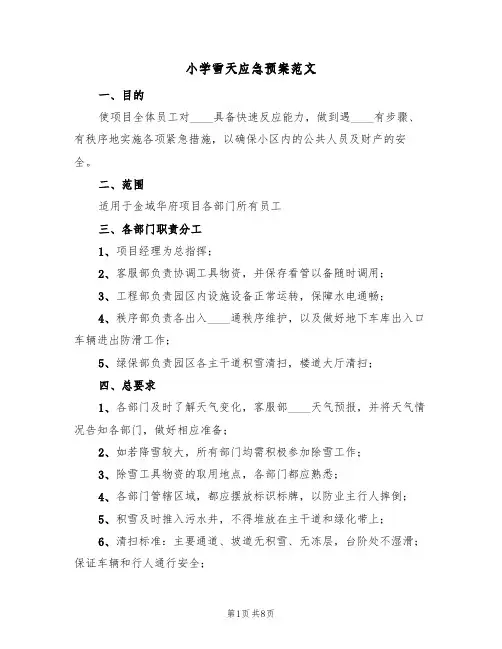 小学雪天应急预案范文

一、目的

使项目全体员工对____具备快速反应能力，做到遇____有步骤、有秩序地实施各项紧急措施，以确保小区内的公共人员及财产的安全。

二、范围

适用于金城华府项目各部门所有员工

三、各部门职责分工

1、项目经理为总指挥；

2、客服部负责协调工具物资，并保存看管以备随时调用；

3、工程部负责园区内设施设备正常运转，保障水电通畅；

4、秩序部负责各出入____通秩序维护，以及做好地下车库出入口车辆进出防滑工作；

5、绿保部负责园区各主干道积雪清扫，楼道大厅清扫；

四、总要求

1、各部门及时了解天气变化，客服部____天气预报，并将天气情况告知各部门，做好相应准备；

2、如若降雪较大，所有部门均需积极参加除雪工作；

3、除雪工具物资的取用地点，各部门都应熟悉；

4、各部门管辖区域，都应摆放标识标牌，以防业主行人摔倒；

5、积雪及时推入污水井，不得堆放在主干道和绿化带上；

6、清扫标准：主要通道、坡道无积雪、无冻层，台阶处不湿滑；保证车辆和行人通行安全；

第1页 共8页